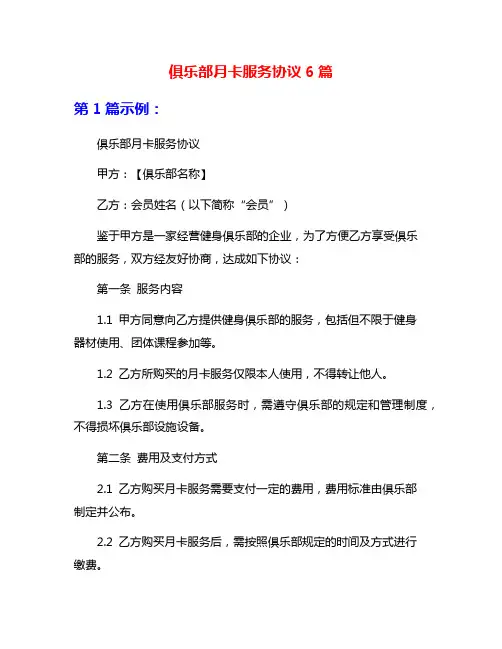 俱乐部月卡服务协议 6 篇

第 1 篇示例：

俱乐部月卡服务协议

甲方：【俱乐部名称】

乙方：会员姓名（以下简称“会员”）

鉴于甲方是一家经营健身俱乐部的企业，为了方便乙方享受俱乐部的服务，双方经友好协商，达成如下协议：

第一条 服务内容

1.1 甲方同意向乙方提供健身俱乐部的服务，包括但不限于健身器材使用、团体课程参加等。

1.2 乙方所购买的月卡服务仅限本人使用，不得转让他人。

1.3 乙方在使用俱乐部服务时，需遵守俱乐部的规定和管理制度，不得损坏俱乐部设施设备。

第二条 费用及支付方式

2.1 乙方购买月卡服务需要支付一定的费用，费用标准由俱乐部制定并公布。

2.2 乙方购买月卡服务后，需按照俱乐部规定的时间及方式进行缴费。